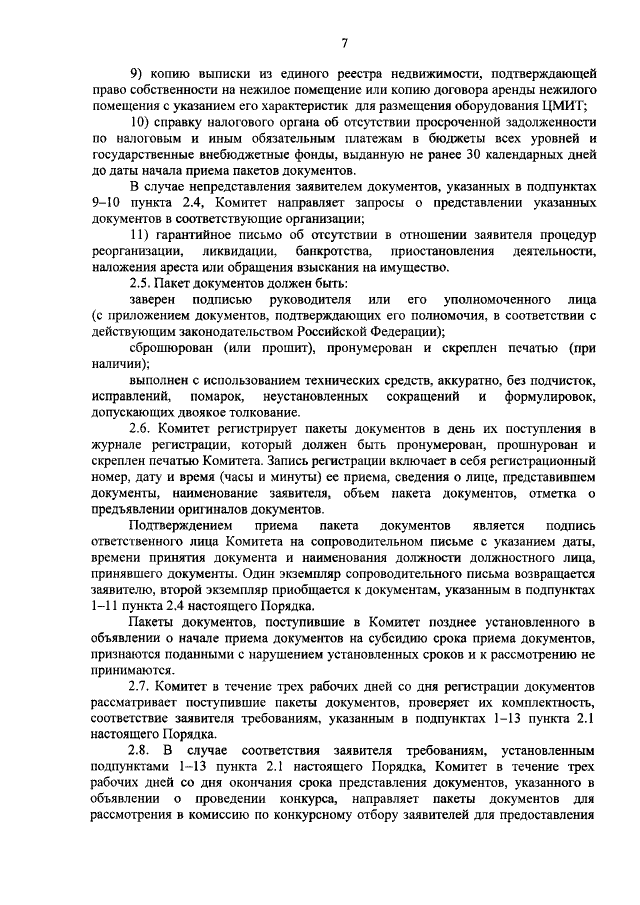 7

9) копию выписки из единого реестра недвижимости, подтверждающей право собственности на нежилое помещение или копию договора аренды нежилого помещения с указанием его характеристик для размещения оборудования ЦМИТ;

10) справку налогового органа об отсутствии просроченной задолженности по налоговым и иным обязательным платежам в бюджеты всех уровней и государственные внебюджетные фонды, выданную не ранее 30 календарных дней до даты начала приема пакетов документов.

В случае непредставления заявителем документов, указанных в подпунктах 9–10 пункта 2.4, Комитет направляет запросы о представлении указанных документов в соответствующие организации;

11) гарантийное письмо об отсутствии в отношении заявителя процедур реорганизации, ликвидации, банкротства, приостановления деятельности, наложения ареста или обращения взыскания на имущество.

2.5. Пакет документов должен быть:

заверен подписью руководителя или его уполномоченного лица (с приложением документов, подтверждающих его полномочия, в соответствии с действующим законодательством Российской Федерации);

сброшюрован (или прошит), пронумерован и скреплен печатью (при наличии);

выполнен с использованием технических средств, аккуратно, без подчисток, исправлений, помарок, неустановленных сокращений и формулировок, допускающих двоякое толкование.

2.6. Комитет регистрирует пакеты документов в день их поступления в журнале регистрации, который должен быть пронумерован, прошнурован и скреплен печатью Комитета. Запись регистрации включает в себя регистрационный номер, дату и время (часы и минуты) ее приема, сведения о лице, представившем документы, наименование заявителя, объем пакета документов, отметка о предъявлении оригиналов документов.

Подтверждением приема пакета документов является подпись ответственного лица Комитета на сопроводительном письме с указанием даты, времени принятия документа и наименования должности должностного лица, принявшего документы. Один экземпляр сопроводительного письма возвращается заявителю, второй экземпляр приобщается к документам, указанным в подпунктах 1–11 пункта 2.4 настоящего Порядка.

Пакеты документов, поступившие в Комитет позднее установленного в объявлении о начале приема документов на субсидию срока приема документов, признаются поданными с нарушением установленных сроков и к рассмотрению не принимаются.

2.7. Комитет в течение трех рабочих дней со дня регистрации документов рассматривает поступившие пакеты документов, проверяет их комплектность, соответствие заявителя требованиям, указанным в подпунктах 1–13 пункта 2.1 настоящего Порядка.

2.8. В случае соответствия заявителя требованиям, установленным подпунктами 1–13 пункта 2.1 настоящего Порядка, Комитет в течение трех рабочих дней со дня окончания срока представления документов, указанного в объявлении о проведении конкурса, направляет пакеты документов для рассмотрения в комиссию по конкурсному отбору заявителей для предоставления